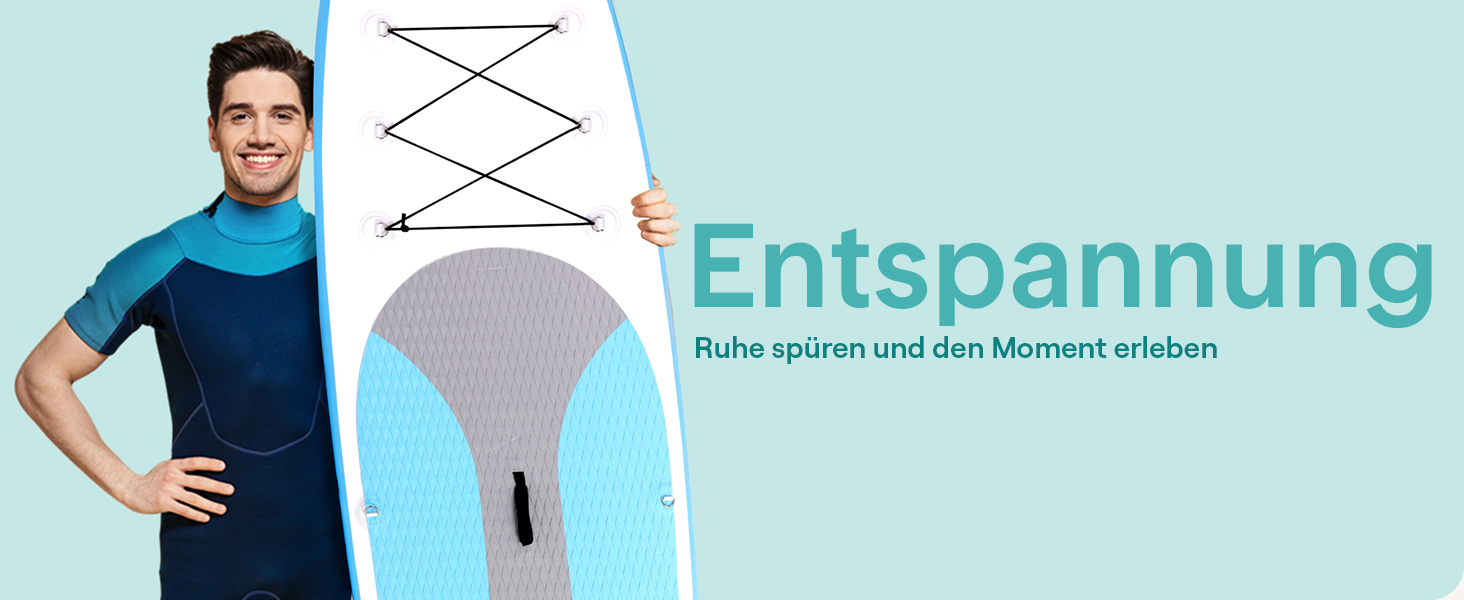 Entspannung

Ruhe spüren und den Moment erleben